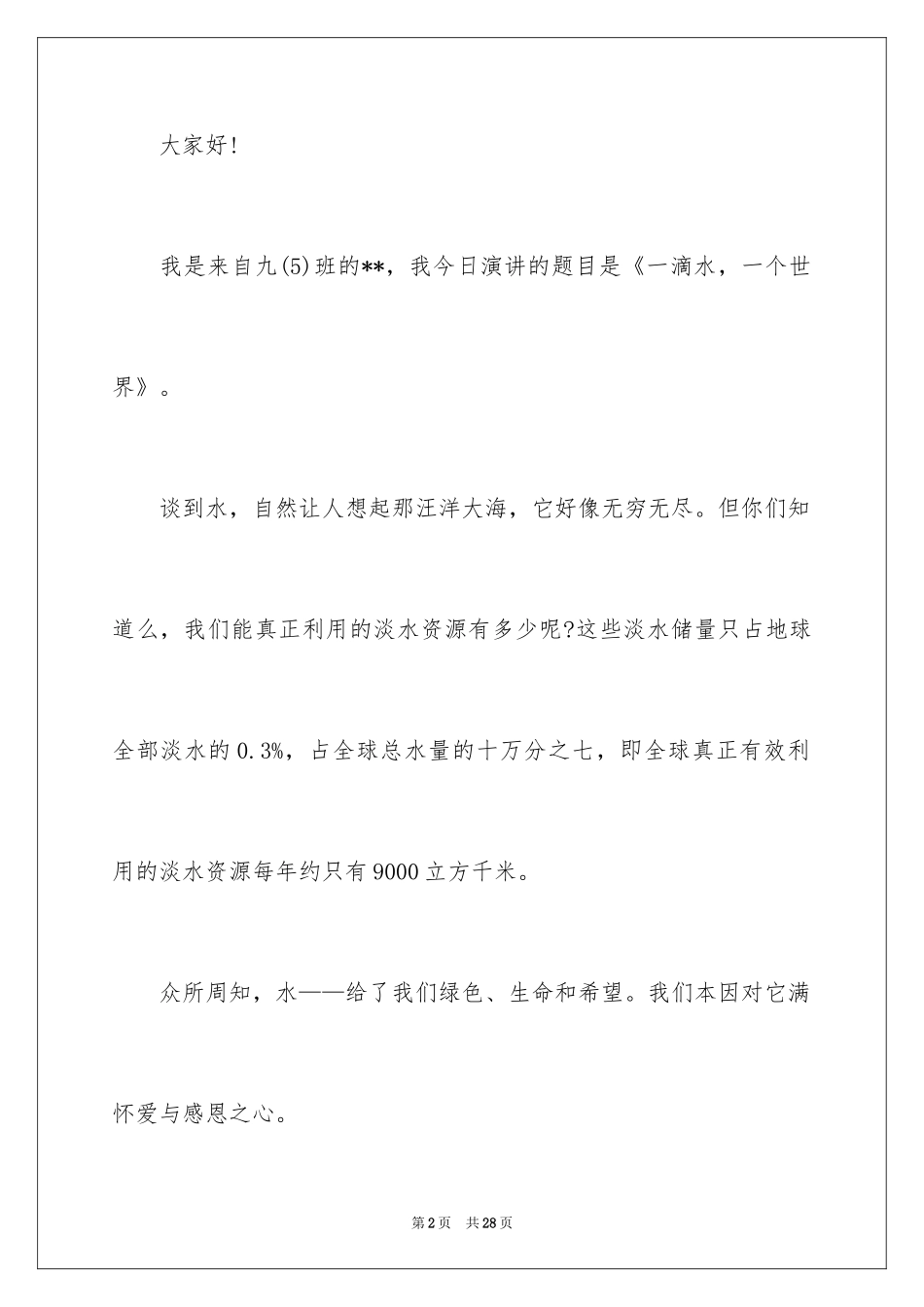 大家好!

我是来自九(5)班的**，我今日演讲的题目是《一滴水，一个世界》。

谈到水，自然让人想起那汪洋大海，它好像无穷无尽。但你们知道么，我们能真正利用的淡水资源有多少呢?这些淡水储量只占地球全部淡水的0.3%，占全球总水量的十万分之七，即全球真正有效利用的淡水资源每年约只有9000立方千米。

众所周知，水——给了我们绿色、生命和希望。我们本因对它满怀爱与感恩之心。

第2页 共28页